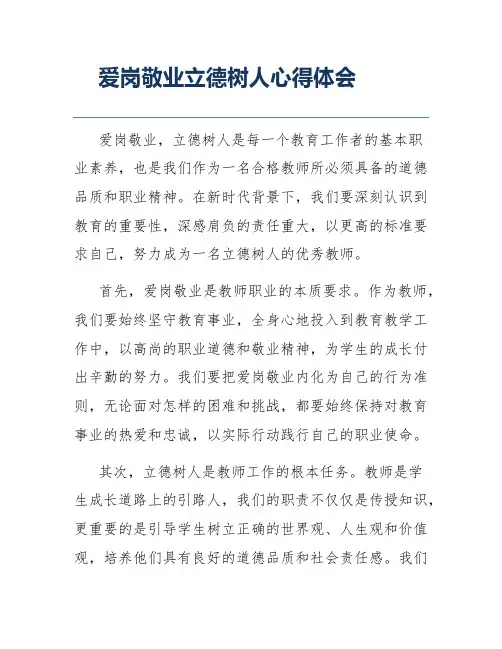 爱岗敬业立德树人心得体会

爱岗敬业，立德树人是每一个教育工作者的基本职业素养，也是我们作为一名合格教师所必须具备的道德品质和职业精神。在新时代背景下，我们要深刻认识到教育的重要性，深感肩负的责任重大，以更高的标准要求自己，努力成为一名立德树人的优秀教师。

首先，爱岗敬业是教师职业的本质要求。作为教师，我们要始终坚守教育事业，全身心地投入到教育教学工作中，以高尚的职业道德和敬业精神，为学生的成长付出辛勤的努力。我们要把爱岗敬业内化为自己的行为准则，无论面对怎样的困难和挑战，都要始终保持对教育事业的热爱和忠诚，以实际行动践行自己的职业使命。

其次，立德树人是教师工作的根本任务。教师是学生成长道路上的引路人，我们的职责不仅仅是传授知识，更重要的是引导学生树立正确的世界观、人生观和价值观，培养他们具有良好的道德品质和社会责任感。我们